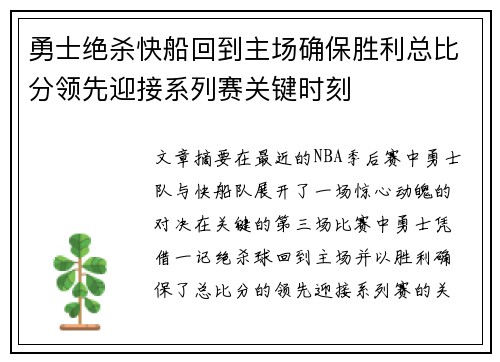 勇士绝杀快船回到主场确保胜利总比分领先迎接系列赛关键时刻

文章摘要在最近的NBA季后赛中勇士队与快船队展开了一场惊心动魄的对决在关键的第三场比赛中勇士凭借一记绝杀球回到主场并以胜利确保了总比分的领先迎接系列赛的关